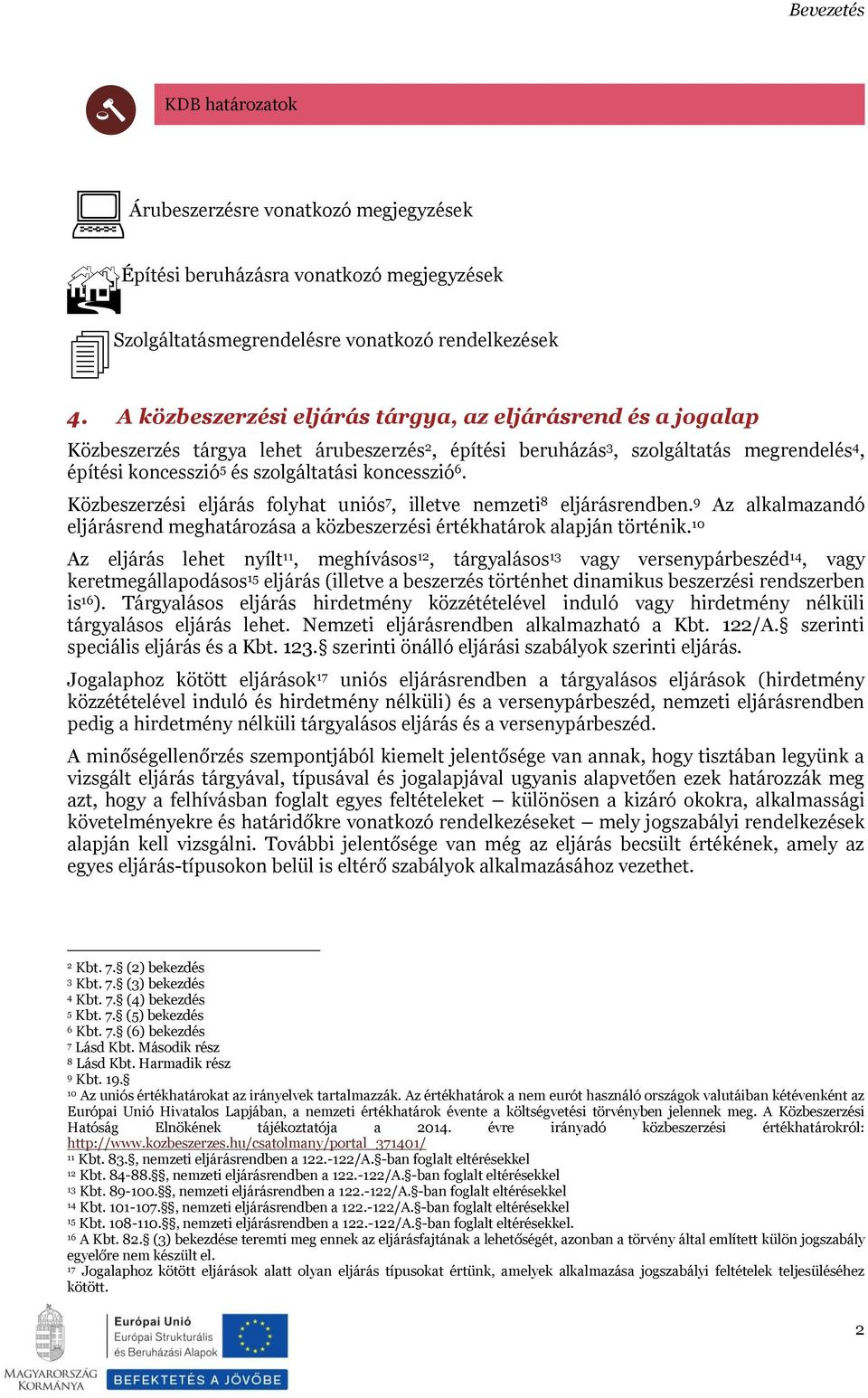 Bevezetés

KDB határozatok

Árubeszerzésre vonatkozó megjegyzések

Építési beruházásra vonatkozó megjegyzések

Szolgáltatásmegrendelésre vonatkozó rendelkezések

4. A közbeszerzési eljárás tárgya, az eljárásrend és a jogalap

Közbeszerzés tárgya lehet árubeszerzés$^{2}$, építési beruházás$^{3}$, szolgáltatás megrendelés$^{4}$, építési koncesszió$^{5}$ és szolgáltatási koncesszió$^{6}$.

Közbeszerzési eljárás folyhat uniós$^{7}$, illetve nemzeti$^{8}$ eljárásrendben.$^{9}$ Az alkalmazandó eljárásrend meghatározása a közbeszerzési értékhatárok alapján történik.$^{10}$

Az eljárás lehet nyílt$^{11}$, meghívásos$^{12}$, tárgyalásos$^{13}$ vagy versenypárbeszéd$^{14}$, vagy keretmegállapodásos$^{15}$ eljárás (illetve a beszerzés történhet dinamikus beszerzési rendszerben is$^{16}$). Tárgyalásos eljárás hirdetmény közzétételével induló vagy hirdetmény nélküli tárgyalásos eljárás lehet. Nemzeti eljárásrendben alkalmazható a Kbt. 122/A.§ szerinti speciális eljárás és a Kbt. 123.§ szerinti önálló eljárási szabályok szerinti eljárás.

Jogalaphoz kötött eljárások$^{17}$ uniós eljárásrendben a tárgyalásos eljárások (hirdetmény közzétételével induló és hirdetmény nélküli) és a versenypárbeszéd, nemzeti eljárásrendben pedig a hirdetmény nélküli tárgyalásos eljárás és a versenypárbeszéd.

A minőségellenőrzés szempontjából kiemelt jelentősége van annak, hogy tisztában legyünk a vizsgált eljárás tárgyával, típusával és jogalapjával ugyanis alapvetően ezek határozzák meg azt, hogy a felhívásban foglalt egyes feltételeket – különösen a kizáró okokra, alkalmassági követelményekre és határidőkre vonatkozó rendelkezéseket – mely jogszabályi rendelkezések alapján kell vizsgálni. További jelentősége van még az eljárás becsült értékének, amely az egyes eljárás-típusokon belül is eltérő szabályok alkalmazásához vezethet.

$^{2}$ Kbt. 7.§ (2) bekezdés
$^{3}$ Kbt. 7.§ (3) bekezdés
$^{4}$ Kbt. 7.§ (4) bekezdés
$^{5}$ Kbt. 7.§ (5) bekezdés
$^{6}$ Kbt. 7.§ (6) bekezdés
$^{7}$ Lásd Kbt. Második rész
$^{8}$ Lásd Kbt. Harmadik rész
$^{9}$ Kbt. 19.§
$^{10}$ Az uniós értékhatárokat az irányelvek tartalmazzák. Az értékhatárok a nem eurót használó országok valutáiban kétévenként az Európai Unió Hivatalos Lapjában, a nemzeti értékhatárok évente a költségvetési törvényben jelennek meg. A Közbeszerzési Hatóság Elnökének tájékoztatója a 2014. évre irányadó közbeszerzési értékhatárokról: http://www.kozbeszerzes.hu/csatolmany/portal_371401/
$^{11}$ Kbt. 83.§, nemzeti eljárásrendben a 122.-122/A.§-ban foglalt eltérésekkel
$^{12}$ Kbt. 84-88.§§, nemzeti eljárásrendben a 122.-122/A.§-ban foglalt eltérésekkel
$^{13}$ Kbt. 89-100.§§, nemzeti eljárásrendben a 122.-122/A.§-ban foglalt eltérésekkel
$^{14}$ Kbt. 101-107.§§, nemzeti eljárásrendben a 122.-122/A.§-ban foglalt eltérésekkel
$^{15}$ Kbt. 108-110.§§, nemzeti eljárásrendben a 122.-122/A.§-ban foglalt eltérésekkel.
$^{16}$ A Kbt. 82.§ (3) bekezdése teremti meg ennek az eljárásfajtának a lehetőségét, azonban a törvény által említett külön jogszabály egyelőre nem készült el.
$^{17}$ Jogalaphoz kötött eljárások alatt olyan eljárás típusokat értünk, amelyek alkalmazása jogszabályi feltételek teljesüléséhez kötött.

MAGYARORSZÁG KORMÁNYA
Európai Unió
Európai Strukturális és Beruházási Alapok
BEFEKTETÉS A JÖVŐBE

2